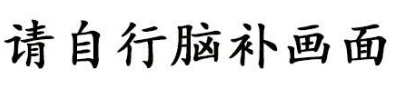 请自行脑补画面